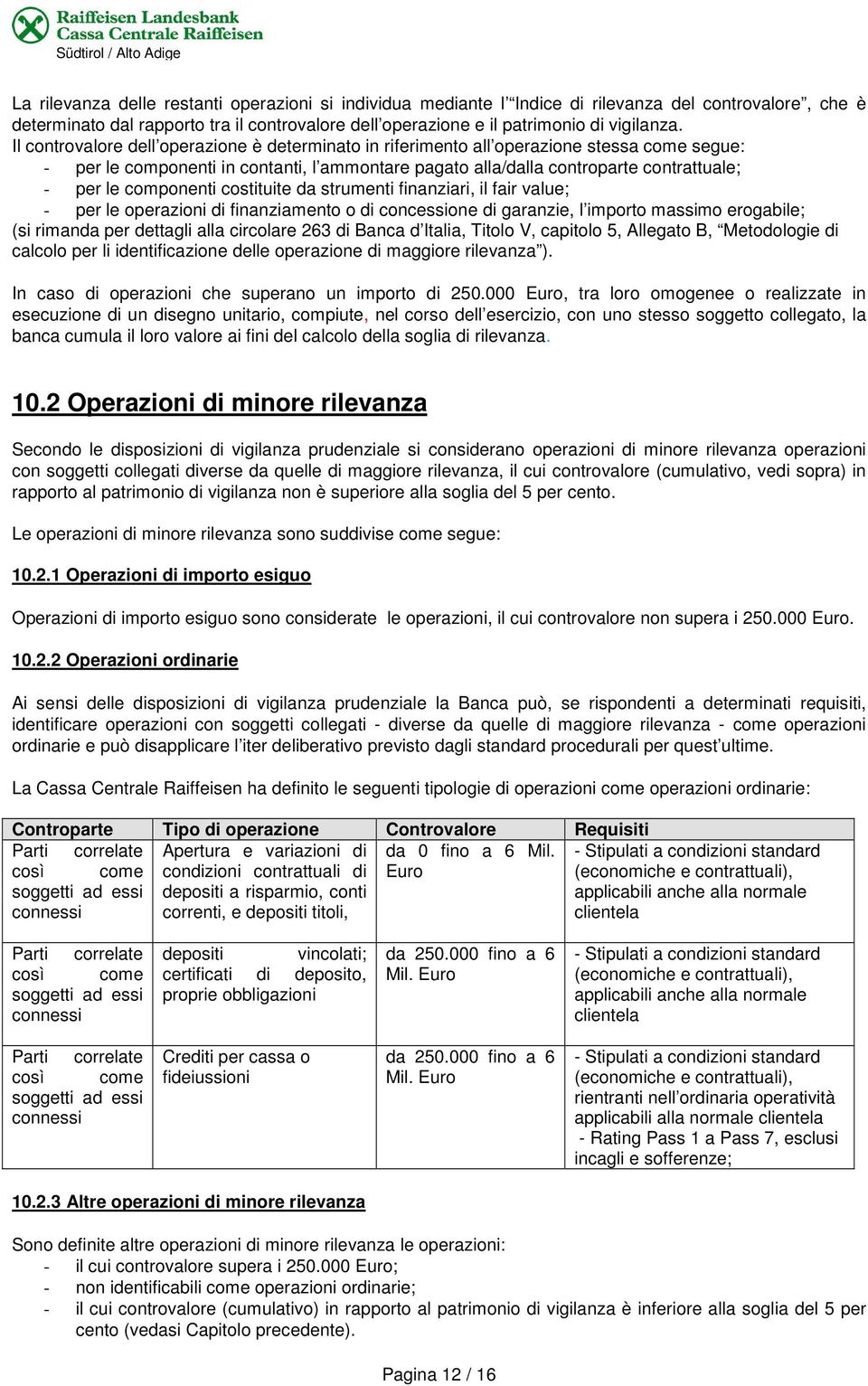 Raiffeisen Landesbank
Cassa Centrale Raiffeisen
Südtirol / Alto Adige

La rilevanza delle restanti operazioni si individua mediante l' "Indice di rilevanza del controvalore", che è determinato dal rapporto tra il controvalore dell'operazione e il patrimonio di vigilanza.
Il controvalore dell'operazione è determinato in riferimento all'operazione stessa come segue:
- per le componenti in contanti, l'ammontare pagato alla/dalla controparte contrattuale;
- per le componenti costituite da strumenti finanziari, il fair value;
- per le operazioni di finanziamento o di concessione di garanzie, l'importo massimo erogabile;
(si rimanda per dettagli alla circolare 263 di Banca d'Italia, Titolo V, capitolo 5, Allegato B, "Metodologie di calcolo per li identificazione delle operazione di maggiore rilevanza").

In caso di operazioni che superano un importo di 250.000 Euro, tra loro omogenee o realizzate in esecuzione di un disegno unitario, compiute, nel corso dell'esercizio, con uno stesso soggetto collegato, la banca cumula il loro valore ai fini del calcolo della soglia di rilevanza.

10.2 Operazioni di minore rilevanza

Secondo le disposizioni di vigilanza prudenziale si considerano operazioni di minore rilevanza operazioni con soggetti collegati diverse da quelle di maggiore rilevanza, il cui controvalore (cumulativo, vedi sopra) in rapporto al patrimonio di vigilanza non è superiore alla soglia del 5 per cento.

Le operazioni di minore rilevanza sono suddivise come segue:

10.2.1 Operazioni di importo esiguo

Operazioni di importo esiguo sono considerate le operazioni, il cui controvalore non supera i 250.000 Euro.

10.2.2 Operazioni ordinarie

Ai sensi delle disposizioni di vigilanza prudenziale la Banca può, se rispondenti a determinati requisiti, identificare operazioni con soggetti collegati - diverse da quelle di maggiore rilevanza - come operazioni ordinarie e può disapplicare l'iter deliberativo previsto dagli standard procedurali per quest'ultime.

La Cassa Centrale Raiffeisen ha definito le seguenti tipologie di operazioni come operazioni ordinarie:

| Controparte | Tipo di operazione | Controvalore | Requisiti |
|---|---|---|---|
| Parti correlate così come soggetti ad essi connessi | Apertura e variazioni di condizioni contrattuali di depositi a risparmio, conti correnti, e depositi titoli, | da 0 fino a 6 Mil. Euro | - Stipulati a condizioni standard (economiche e contrattuali), applicabili anche alla normale clientela |
| Parti correlate così come soggetti ad essi connessi | depositi vincolati; certificati di deposito, proprie obbligazioni | da 250.000 fino a 6 Mil. Euro | - Stipulati a condizioni standard (economiche e contrattuali), applicabili anche alla normale clientela |
| Parti correlate così come soggetti ad essi connessi | Crediti per cassa o fideiussioni | da 250.000 fino a 6 Mil. Euro | - Stipulati a condizioni standard (economiche e contrattuali), rientranti nell'ordinaria operatività applicabili alla normale clientela - Rating Pass 1 a Pass 7, esclusi incagli e sofferenze; |

10.2.3 Altre operazioni di minore rilevanza

Sono definite altre operazioni di minore rilevanza le operazioni:
- il cui controvalore supera i 250.000 Euro;
- non identificabili come operazioni ordinarie;
- il cui controvalore (cumulativo) in rapporto al patrimonio di vigilanza è inferiore alla soglia del 5 per cento (vedasi Capitolo precedente).

Pagina 12 / 16